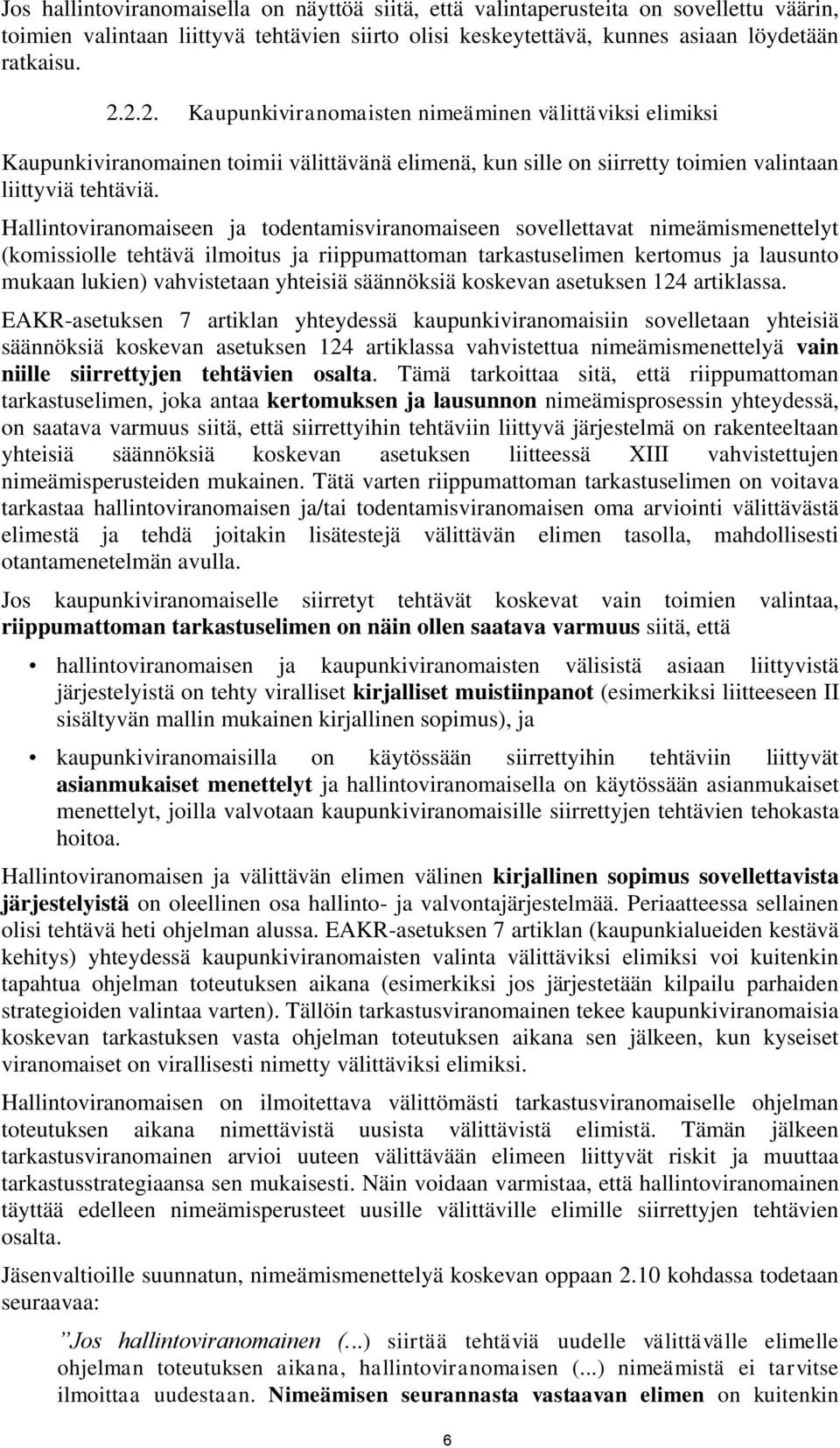 Jos hallintoviranomaisella on näyttöä siitä, että valintaperusteita on sovellettu väärin, toimien valintaan liittyvä tehtävien siirto olisi keskeytettävä, kunnes asiaan löydetään ratkaisu.

2.2.2. Kaupunkiviranomaisten nimeäminen välittäviksi elimiksi

Kaupunkiviranomainen toimii välittävänä elimenä, kun sille on siirretty toimien valintaan liittyviä tehtäviä.

Hallintoviranomaiseen ja todentamisviranomaiseen sovellettavat nimeämismenettelyt (komissiolle tehtävä ilmoitus ja riippumattoman tarkastuselimen kertomus ja lausunto mukaan lukien) vahvistetaan yhteisiä säännöksiä koskevan asetuksen 124 artiklassa.

EAKR-asetuksen 7 artiklan yhteydessä kaupunkiviranomaisiin sovelletaan yhteisiä säännöksiä koskevan asetuksen 124 artiklassa vahvistettua nimeämismenettelyä vain niille siirrettyjen tehtävien osalta. Tämä tarkoittaa sitä, että riippumattoman tarkastuselimen, joka antaa kertomuksen ja lausunnon nimeämisprosessin yhteydessä, on saatava varmuus siitä, että siirrettyihin tehtäviin liittyvä järjestelmä on rakenteeltaan yhteisiä säännöksiä koskevan asetuksen liitteessä XIII vahvistettujen nimeämisperusteiden mukainen. Tätä varten riippumattoman tarkastuselimen on voitava tarkastaa hallintoviranomaisen ja/tai todentamisviranomaisen oma arviointi välittävästä elimestä ja tehdä joitakin lisätestejä välittävän elimen tasolla, mahdollisesti otantamenetelmän avulla.

Jos kaupunkiviranomaiselle siirretyt tehtävät koskevat vain toimien valintaa, riippumattoman tarkastuselimen on näin ollen saatava varmuus siitä, että

• hallintoviranomaisen ja kaupunkiviranomaisten välisistä asiaan liittyvistä järjestelyistä on tehty viralliset kirjalliset muistiinpanot (esimerkiksi liitteeseen II sisältyvän mallin mukainen kirjallinen sopimus), ja

• kaupunkiviranomaisilla on käytössään siirrettyihin tehtäviin liittyvät asianmukaiset menettelyt ja hallintoviranomaisella on käytössään asianmukaiset menettelyt, joilla valvotaan kaupunkiviranomaisille siirrettyjen tehtävien tehokasta hoitoa.

Hallintoviranomaisen ja välittävän elimen välinen kirjallinen sopimus sovellettavista järjestelyistä on oleellinen osa hallinto- ja valvontajärjestelmää. Periaatteessa sellainen olisi tehtävä heti ohjelman alussa. EAKR-asetuksen 7 artiklan (kaupunkialueiden kestävä kehitys) yhteydessä kaupunkiviranomaisten valinta välittäviksi elimiksi voi kuitenkin tapahtua ohjelman toteutuksen aikana (esimerkiksi jos järjestetään kilpailu parhaiden strategioiden valintaa varten). Tällöin tarkastusviranomainen tekee kaupunkiviranomaisia koskevan tarkastuksen vasta ohjelman toteutuksen aikana sen jälkeen, kun kyseiset viranomaiset on virallisesti nimetty välittäviksi elimiksi.

Hallintoviranomaisen on ilmoitettava välittömästi tarkastusviranomaiselle ohjelman toteutuksen aikana nimettävistä uusista välittävistä elimistä. Tämän jälkeen tarkastusviranomainen arvioi uuteen välittävään elimeen liittyvät riskit ja muuttaa tarkastusstrategiaansa sen mukaisesti. Näin voidaan varmistaa, että hallintoviranomainen täyttää edelleen nimeämisperusteet uusille välittäville elimille siirrettyjen tehtävien osalta.

Jäsenvaltioille suunnatun, nimeämismenettelyä koskevan oppaan 2.10 kohdassa todetaan seuraavaa:

”Jos hallintoviranomainen (...) siirtää tehtäviä uudelle välittävälle elimelle ohjelman toteutuksen aikana, hallintoviranomaisen (...) nimeämistä ei tarvitse ilmoittaa uudestaan. Nimeämisen seurannasta vastaavan elimen on kuitenkin

6